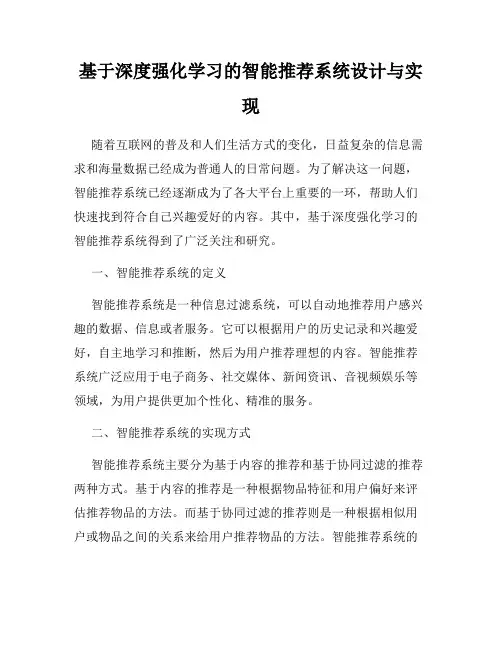 基于深度强化学习的智能推荐系统设计与实现

随着互联网的普及和人们生活方式的变化，日益复杂的信息需求和海量数据已经成为普通人的日常问题。为了解决这一问题，智能推荐系统已经逐渐成为了各大平台上重要的一环，帮助人们快速找到符合自己兴趣爱好的内容。其中，基于深度强化学习的智能推荐系统得到了广泛关注和研究。

一、智能推荐系统的定义

智能推荐系统是一种信息过滤系统，可以自动地推荐用户感兴趣的数据、信息或者服务。它可以根据用户的历史记录和兴趣爱好，自主地学习和推断，然后为用户推荐理想的内容。智能推荐系统广泛应用于电子商务、社交媒体、新闻资讯、音视频娱乐等领域，为用户提供更加个性化、精准的服务。

二、智能推荐系统的实现方式

智能推荐系统主要分为基于内容的推荐和基于协同过滤的推荐两种方式。基于内容的推荐是一种根据物品特征和用户偏好来评估推荐物品的方法。而基于协同过滤的推荐则是一种根据相似用户或物品之间的关系来给用户推荐物品的方法。智能推荐系统的